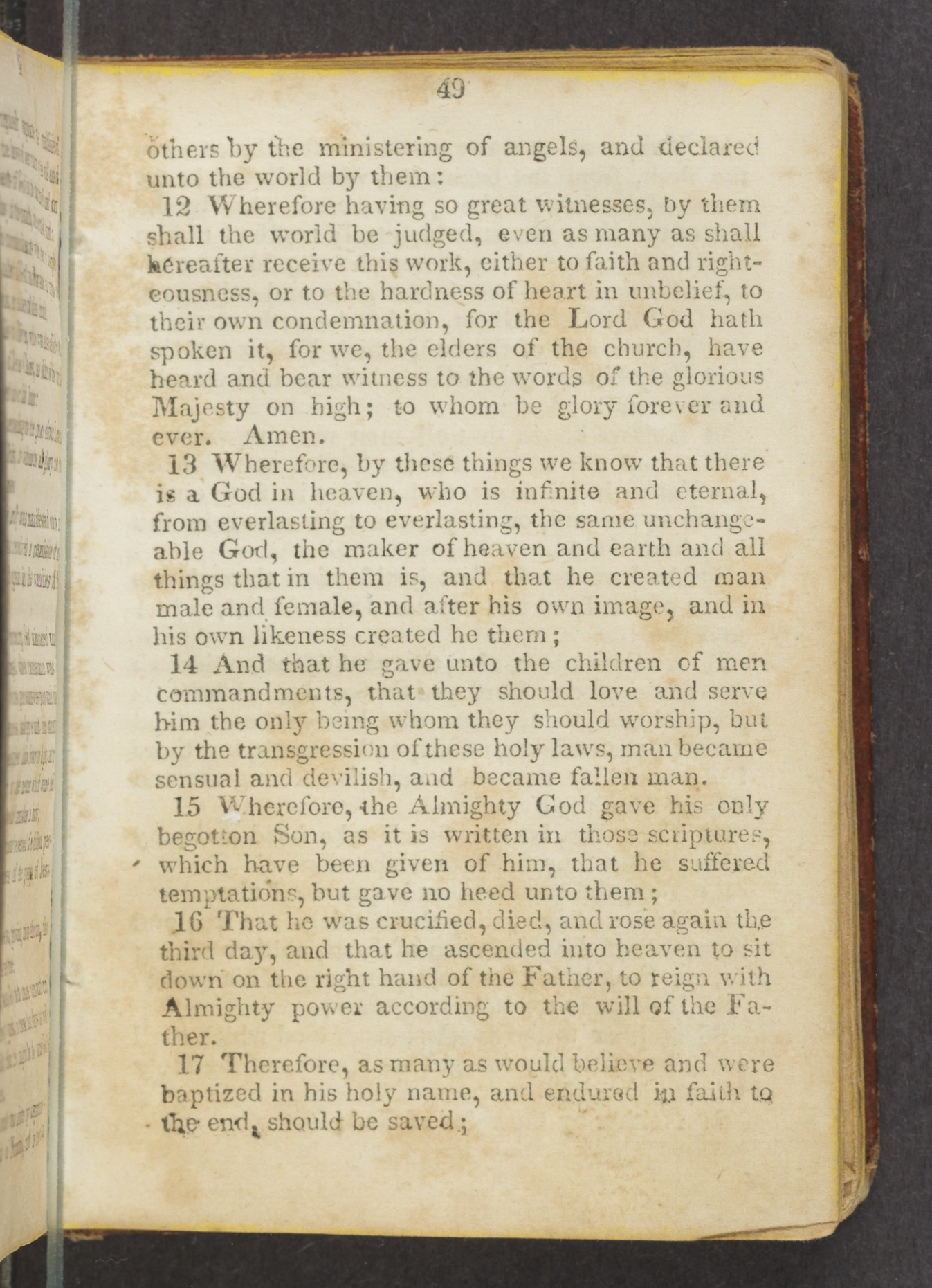 49

others by the ministering of angels, and declared unto the world by them:

12 Wherefore having so great witnesses, by them shall the world be judged, even as many as shall hereafter receive this work, either to faith and righteousness, or to the hardness of heart in unbelief, to their own condemnation, for the Lord God hath spoken it, for we, the elders of the church, have heard and bear witness to the words of the glorious Majesty on high; to whom be glory forever and ever. Amen.

13 Wherefore, by these things we know that there is a God in heaven, who is infinite and eternal, from everlasting to everlasting, the same unchangeable God, the maker of heaven and earth and all things that in them is, and that he created man male and female, and after his own image, and in his own likeness created he them;

14 And that he gave unto the children of men commandments, that they should love and serve him the only being whom they should worship, but by the transgression of these holy laws, man became sensual and devilish, and became fallen man.

15 Wherefore, the Almighty God gave his only begotton Son, as it is written in those scriptures, which have been given of him, that he suffered temptations, but gave no heed unto them;

16 That he was crucified, died, and rose again the third day, and that he ascended into heaven to sit down on the right hand of the Father, to reign with Almighty power according to the will of the Father.

17 Therefore, as many as would believe and were baptized in his holy name, and endured in faith to the end, should be saved;